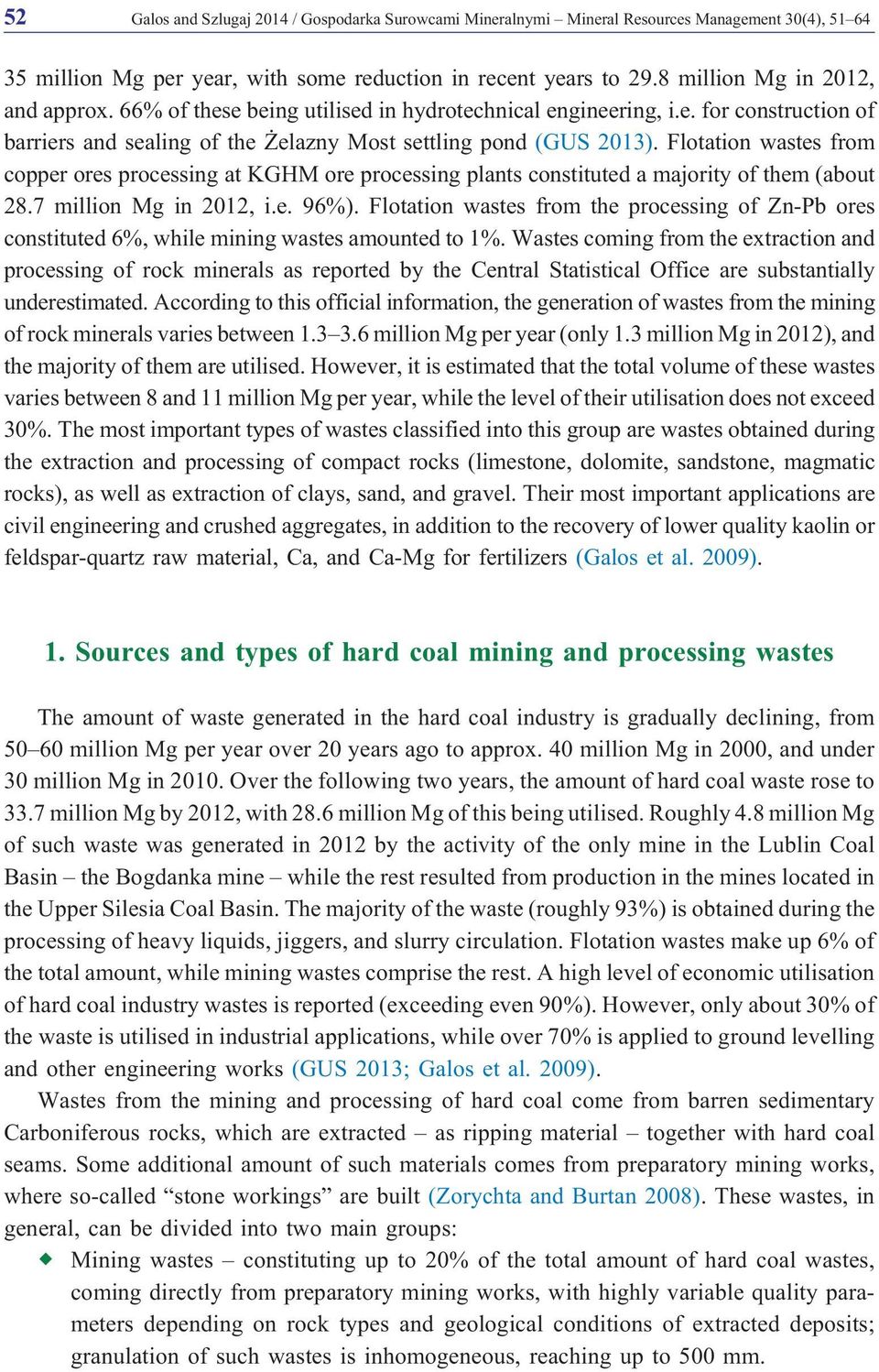 52 Galos and Szlugaj 2014 / Gospodarka Surowcami Mineralnymi – Mineral Resources Management 30(4), 51–64

35 million Mg per year, with some reduction in recent years to 29.8 million Mg in 2012, and approx. 66% of these being utilised in hydrotechnical engineering, i.e. for construction of barriers and sealing of the Żelazny Most settling pond (GUS 2013). Flotation wastes from copper ores processing at KGHM ore processing plants constituted a majority of them (about 28.7 million Mg in 2012, i.e. 96%). Flotation wastes from the processing of Zn-Pb ores constituted 6%, while mining wastes amounted to 1%. Wastes coming from the extraction and processing of rock minerals as reported by the Central Statistical Office are substantially underestimated. According to this official information, the generation of wastes from the mining of rock minerals varies between 1.3–3.6 million Mg per year (only 1.3 million Mg in 2012), and the majority of them are utilised. However, it is estimated that the total volume of these wastes varies between 8 and 11 million Mg per year, while the level of their utilisation does not exceed 30%. The most important types of wastes classified into this group are wastes obtained during the extraction and processing of compact rocks (limestone, dolomite, sandstone, magmatic rocks), as well as extraction of clays, sand, and gravel. Their most important applications are civil engineering and crushed aggregates, in addition to the recovery of lower quality kaolin or feldspar-quartz raw material, Ca, and Ca-Mg for fertilizers (Galos et al. 2009).

1. Sources and types of hard coal mining and processing wastes

The amount of waste generated in the hard coal industry is gradually declining, from 50–60 million Mg per year over 20 years ago to approx. 40 million Mg in 2000, and under 30 million Mg in 2010. Over the following two years, the amount of hard coal waste rose to 33.7 million Mg by 2012, with 28.6 million Mg of this being utilised. Roughly 4.8 million Mg of such waste was generated in 2012 by the activity of the only mine in the Lublin Coal Basin – the Bogdanka mine – while the rest resulted from production in the mines located in the Upper Silesia Coal Basin. The majority of the waste (roughly 93%) is obtained during the processing of heavy liquids, jiggers, and slurry circulation. Flotation wastes make up 6% of the total amount, while mining wastes comprise the rest. A high level of economic utilisation of hard coal industry wastes is reported (exceeding even 90%). However, only about 30% of the waste is utilised in industrial applications, while over 70% is applied to ground levelling and other engineering works (GUS 2013; Galos et al. 2009).

Wastes from the mining and processing of hard coal come from barren sedimentary Carboniferous rocks, which are extracted – as ripping material – together with hard coal seams. Some additional amount of such materials comes from preparatory mining works, where so-called “stone workings” are built (Zorychta and Burtan 2008). These wastes, in general, can be divided into two main groups:

◆ Mining wastes – constituting up to 20% of the total amount of hard coal wastes, coming directly from preparatory mining works, with highly variable quality parameters depending on rock types and geological conditions of extracted deposits; granulation of such wastes is inhomogeneous, reaching up to 500 mm.